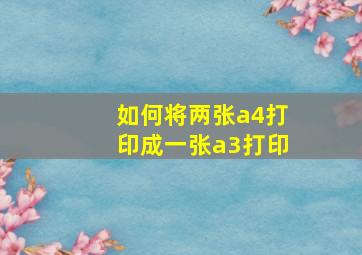 如何将两张a4打印成一张a3打印